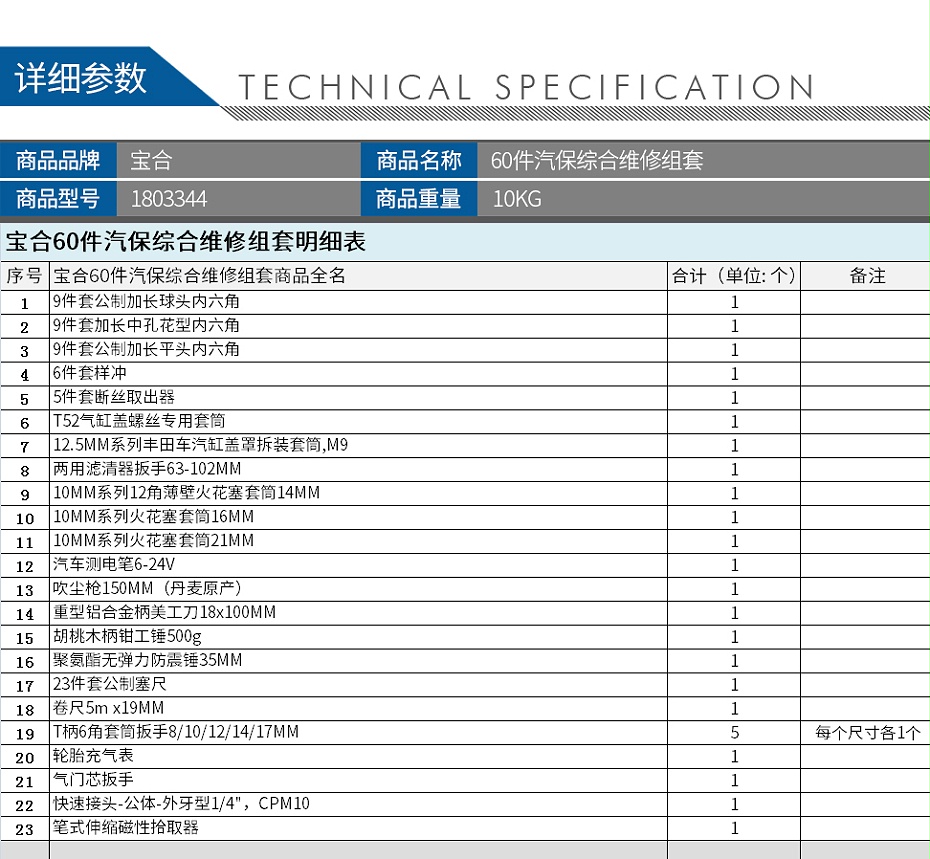 详细参数 TECHNICAL SPECIFICATION

| 商品品牌 | 宝合 | 商品名称 | 60件汽保综合维修组套 |
|---|---|---|---|
| 商品型号 | 1803344 | 商品重量 | 10KG |

宝合60件汽保综合维修组套明细表

| 序号 | 宝合60件汽保综合维修组套商品全名 | 合计（单位: 个） | 备注 |
|---|---|---|---|
| 1 | 9件套公制加长球头内六角 | 1 | |
| 2 | 9件套加长中孔花型内六角 | 1 | |
| 3 | 9件套公制加长平头内六角 | 1 | |
| 4 | 6件套样冲 | 1 | |
| 5 | 5件套断丝取出器 | 1 | |
| 6 | T52气缸盖螺丝专用套筒 | 1 | |
| 7 | 12.5MM系列丰田车汽缸盖罩拆装套筒,M9 | 1 | |
| 8 | 两用滤清器扳手63-102MM | 1 | |
| 9 | 10MM系列12角薄壁火花塞套筒14MM | 1 | |
| 10 | 10MM系列火花塞套筒16MM | 1 | |
| 11 | 10MM系列火花塞套筒21MM | 1 | |
| 12 | 汽车测电笔6-24V | 1 | |
| 13 | 吹尘枪150MM（丹麦原产） | 1 | |
| 14 | 重型铝合金柄美工刀18x100MM | 1 | |
| 15 | 胡桃木柄钳工锤500g | 1 | |
| 16 | 聚氨酯无弹力防震锤35MM | 1 | |
| 17 | 23件套公制塞尺 | 1 | |
| 18 | 卷尺5m x19MM | 1 | |
| 19 | T柄6角套筒扳手8/10/12/14/17MM | 5 | 每个尺寸各1个 |
| 20 | 轮胎充气表 | 1 | |
| 21 | 气门芯扳手 | 1 | |
| 22 | 快速接头-公体-外牙型1/4"，CPM10 | 1 | |
| 23 | 笔式伸缩磁性拾取器 | 1 | |